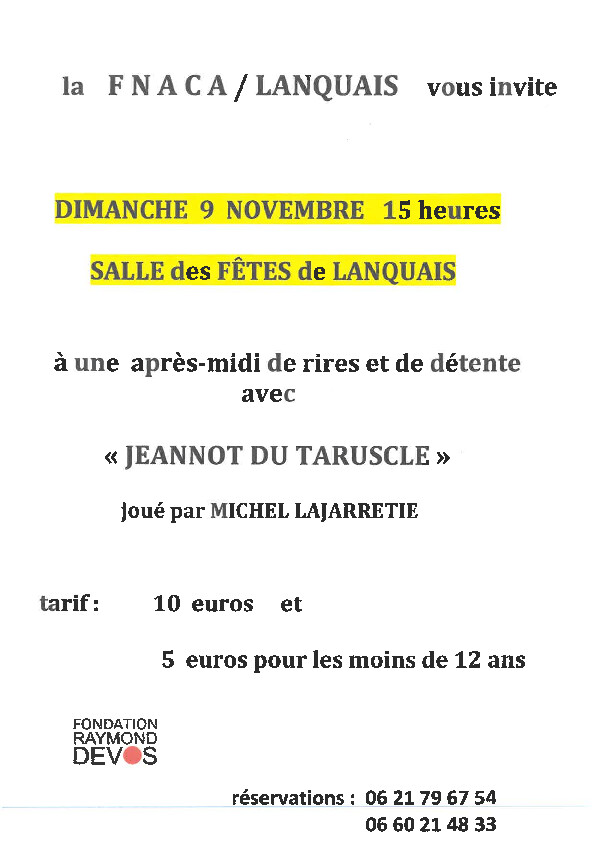 la F N A C A / LANQUAIS vous invite

DIMANCHE 9 NOVEMBRE 15 heures

SALLE des FÊTES de LANQUAIS

à une après-midi de rires et de détente avec

« JEANNOT DU TARUSCLE »

joué par MICHEL LAJARRETIE

tarif : 10 euros et

5 euros pour les moins de 12 ans

FONDATION RAYMOND DEVOS

réservations : 06 21 79 67 54
06 60 21 48 33